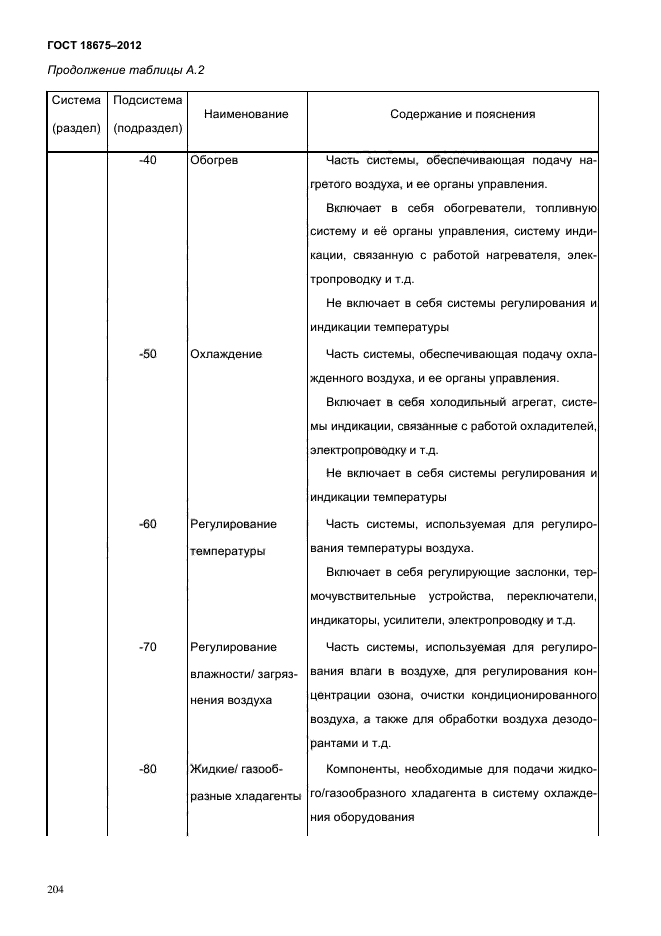 ГОСТ 18675–2012

Продолжение таблицы А.2

| Система (раздел) | Подсистема (подраздел) | Наименование | Содержание и пояснения |
|---|---|---|---|
| | -40 | Обогрев | Часть системы, обеспечивающая подачу нагретого воздуха, и ее органы управления. Включает в себя обогреватели, топливную систему и её органы управления, систему индикации, связанную с работой нагревателя, электропроводку и т.д. Не включает в себя системы регулирования и индикации температуры |
| | -50 | Охлаждение | Часть системы, обеспечивающая подачу охлажденного воздуха, и ее органы управления. Включает в себя холодильный агрегат, системы индикации, связанные с работой охладителей, электропроводку и т.д. Не включает в себя системы регулирования и индикации температуры |
| | -60 | Регулирование температуры | Часть системы, используемая для регулирования температуры воздуха. Включает в себя регулирующие заслонки, термочувствительные устройства, переключатели, индикаторы, усилители, электропроводку и т.д. |
| | -70 | Регулирование влажности/ загрязнения воздуха | Часть системы, используемая для регулирования влаги в воздухе, для регулирования концентрации озона, очистки кондиционированного воздуха, а также для обработки воздуха дезодорантами и т.д. |
| | -80 | Жидкие/ газообразные хладагенты | Компоненты, необходимые для подачи жидкого/газообразного хладагента в систему охлаждения оборудования |

204